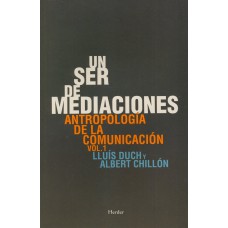 UN SER DE MEDIACIONES
ANTROPOLOGÍA DE LA COMUNICACIÓN
VOL.1
LLUÍS DUCH Y ALBERT CHILLÓN

Herder